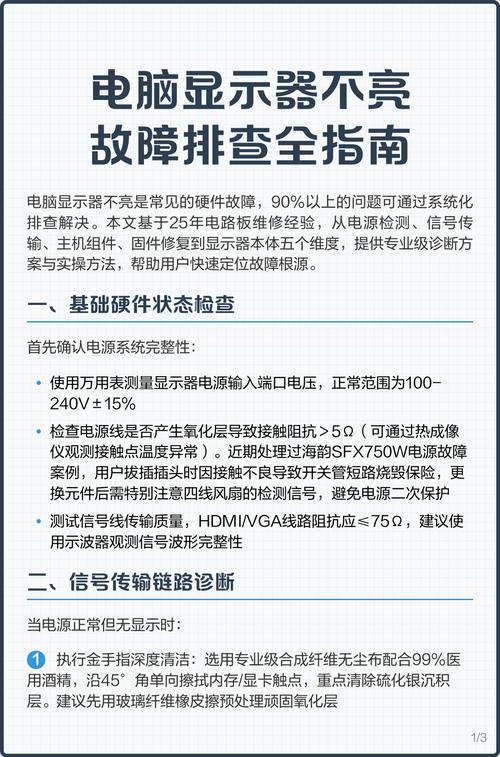 电脑显示器不亮
故障排查全指南

电脑显示器不亮是常见的硬件故障，90%以上的问题可通过系统化排查解决。本文基于25年电路板维修经验，从电源检测、信号传输、主机组件、固件修复到显示器本体五个维度，提供专业级诊断方案与实操方法，帮助用户快速定位故障根源。

一、基础硬件状态检查

首先确认电源系统完整性：

• 使用万用表测量显示器电源输入端口电压，正常范围为100-240V±15%

• 检查电源线是否产生氧化层导致接触阻抗＞5Ω（可通过热成像仪观测接触点温度异常）。近期处理过海韵SFX750W电源故障案例，用户拔插插头时因接触不良导致开关管短路烧毁保险，更换元件后需特别注意四线风扇的检测信号，避免电源二次保护

• 测试信号线传输质量，HDMI/VGA线路阻抗应≤75Ω，建议使用示波器观测信号波形完整性

二、信号传输链路诊断

当电源正常但无显示时：

1 执行金手指深度清洁：选用专业级合成纤维无尘布配合99%医用酒精，沿45°角单向擦拭内存/显卡触点，重点清除硫化银沉积层。建议先用玻璃纤维橡皮擦预处理顽固氧化层

1/3